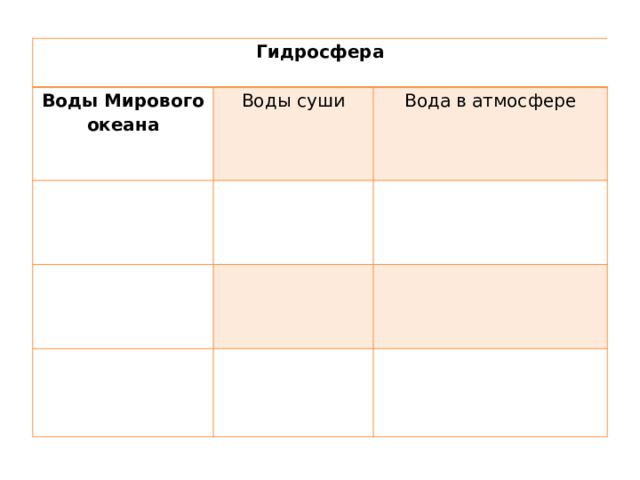 | Гидросфера | | |
|---|---|---|
| Воды Мирового океана | Воды суши | Вода в атмосфере |
| | | |
| | | |
| | | |